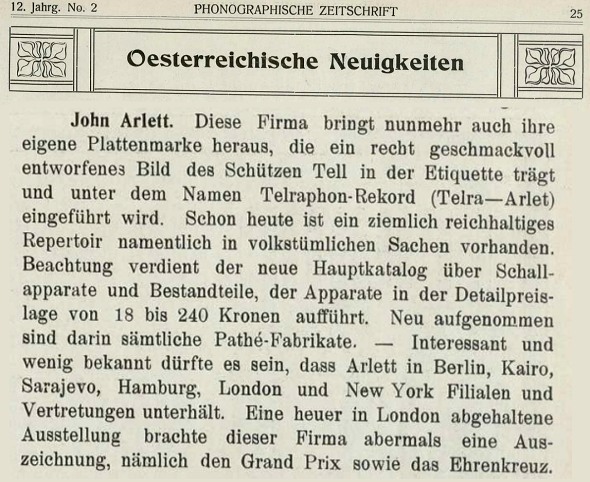 12. Jahrg. No. 2 PHONOGRAPHISCHE ZEITSCHRIFT 25

Oesterreichische Neuigkeiten

John Arlett. Diese Firma bringt nunmehr auch ihre eigene Plattenmarke heraus, die ein recht geschmackvoll entworfenes Bild des Schützen Tell in der Etiquette trägt und unter dem Namen Telraphon-Rekord (Telra—Arlet) eingeführt wird. Schon heute ist ein ziemlich reichhaltiges Repertoir namentlich in volkstümlichen Sachen vorhanden. Beachtung verdient der neue Hauptkatalog über Schallapparate und Bestandteile, der Apparate in der Detailpreislage von 18 bis 240 Kronen aufführt. Neu aufgenommen sind darin sämtliche Pathé-Fabrikate. — Interessant und wenig bekannt dürfte es sein, dass Arlett in Berlin, Kairo, Sarajevo, Hamburg, London und New York Filialen und Vertretungen unterhält. Eine heuer in London abgehaltene Ausstellung brachte dieser Firma abermals eine Auszeichnung, nämlich den Grand Prix sowie das Ehrenkreuz.